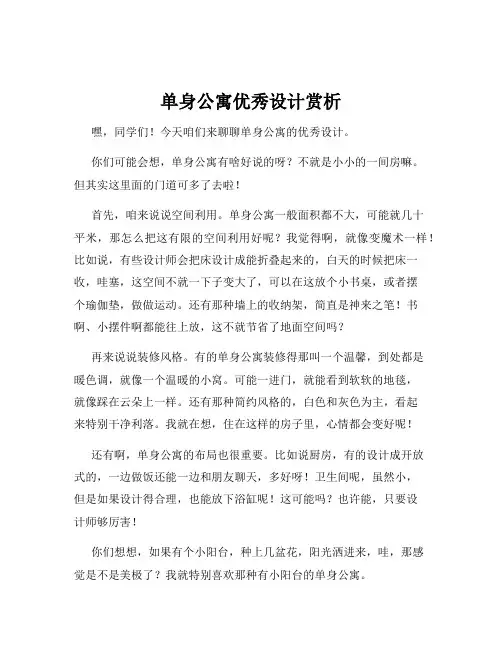 单身公寓优秀设计赏析

嘿，同学们！今天咱们来聊聊单身公寓的优秀设计。

你们可能会想，单身公寓有啥好说的呀？不就是小小的一间房嘛。但其实这里面的门道可多了去啦！

首先，咱来说说空间利用。单身公寓一般面积都不大，可能就几十平米，那怎么把这有限的空间利用好呢？我觉得啊，就像变魔术一样！比如说，有些设计师会把床设计成能折叠起来的，白天的时候把床一收，哇塞，这空间不就一下子变大了，可以在这放个小书桌，或者摆个瑜伽垫，做做运动。还有那种墙上的收纳架，简直是神来之笔！书啊、小摆件啊都能往上放，这不就节省了地面空间吗？

再来说说装修风格。有的单身公寓装修得那叫一个温馨，到处都是暖色调，就像一个温暖的小窝。可能一进门，就能看到软软的地毯，就像踩在云朵上一样。还有那种简约风格的，白色和灰色为主，看起来特别干净利落。我就在想，住在这样的房子里，心情都会变好呢！

还有啊，单身公寓的布局也很重要。比如说厨房，有的设计成开放式的，一边做饭还能一边和朋友聊天，多好呀！卫生间呢，虽然小，但是如果设计得合理，也能放下浴缸呢！这可能吗？也许能，只要设计师够厉害！

你们想想，如果有个小阳台，种上几盆花，阳光洒进来，哇，那感觉是不是美极了？我就特别喜欢那种有小阳台的单身公寓。